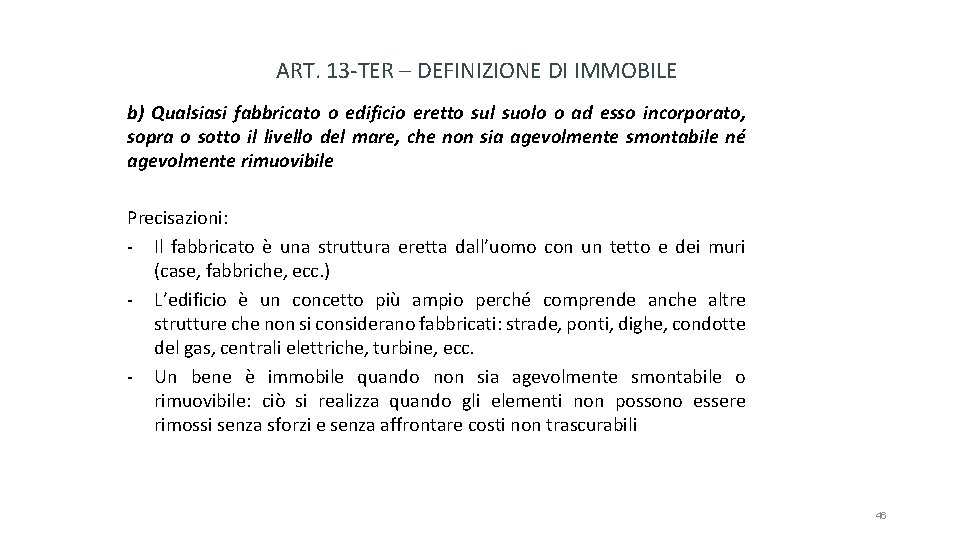 ART. 13-TER – DEFINIZIONE DI IMMOBILE

b) Qualsiasi fabbricato o edificio eretto sul suolo o ad esso incorporato, sopra o sotto il livello del mare, che non sia agevolmente smontabile né agevolmente rimuovibile

Precisazioni:
- Il fabbricato è una struttura eretta dall'uomo con un tetto e dei muri (case, fabbriche, ecc.)
- L'edificio è un concetto più ampio perché comprende anche altre strutture che non si considerano fabbricati: strade, ponti, dighe, condotte del gas, centrali elettriche, turbine, ecc.
- Un bene è immobile quando non sia agevolmente smontabile o rimuovibile: ciò si realizza quando gli elementi non possono essere rimossi senza sforzi e senza affrontare costi non trascurabili

46